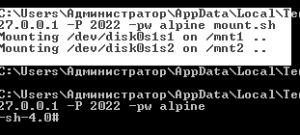 C:\Users\Администратор\AppData\Local\Te
27.0.0.1 -P 2022 -pw alpine mount.sh
Mounting /dev/disk0s1s1 on /mnt1 ..
Mounting /dev/disk0s1s2 on /mnt2 ..

C:\Users\Администратор\AppData\Local\Te

C:\Users\Администратор\AppData\Local\Te
27.0.0.1 -P 2022 -pw alpine
-sh-4.0#